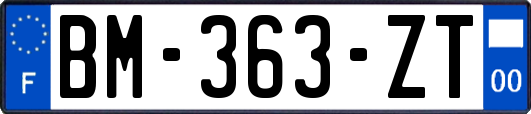 F
BM-363-ZT
00